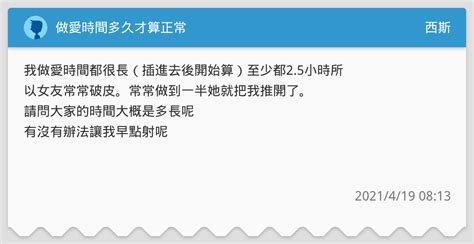 做愛時間多久才算正常

西斯

我做愛時間都很長（插進去後開始算）至少都2.5小時所以女友常常破皮。常常做到一半她就把我推開了。
請問大家的時間大概是多長呢
有沒有辦法讓我早點射呢

2021/4/19 08:13